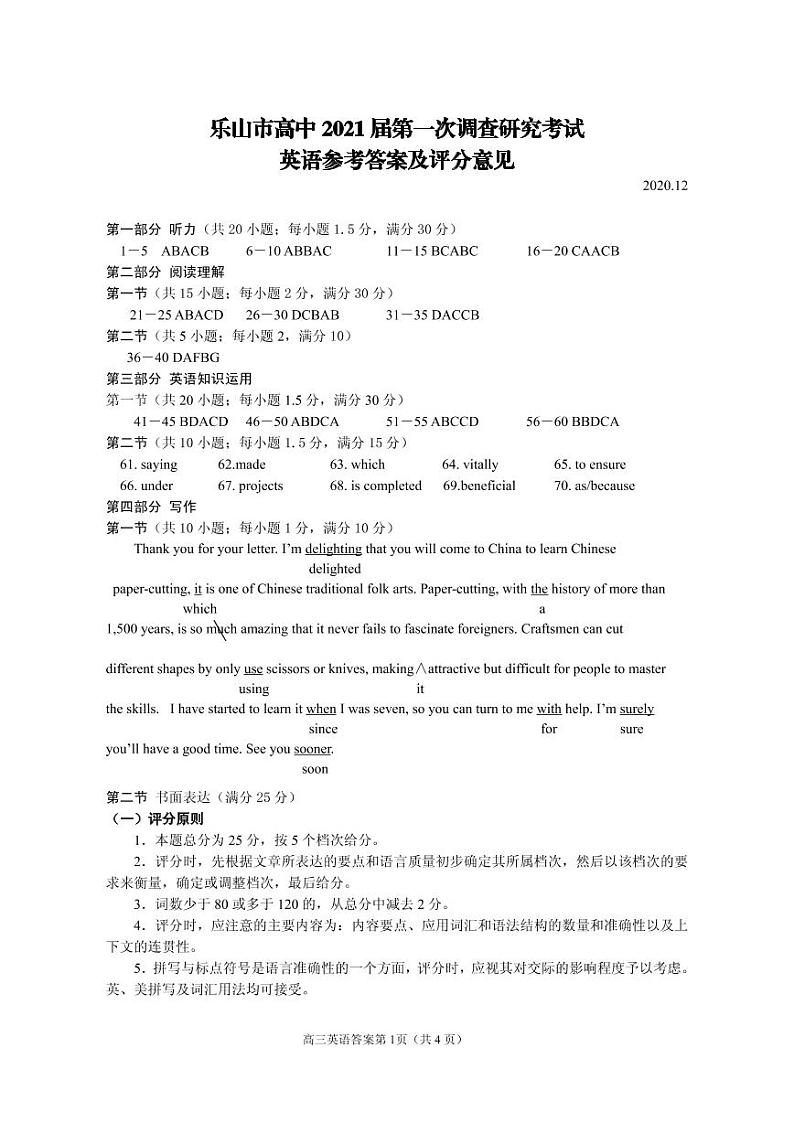 乐山市高中 2021 届第一次调查研究考试
英语参考答案及评分意见

2020.12

第一部分 听力（共 20 小题；每小题 1.5 分，满分 30 分）
1－5 ABACB 6－10 ABBAC 11－15 BCABC 16－20 CAACB
第二部分 阅读理解
第一节（共 15 小题；每小题 2 分，满分 30 分）
21－25 ABACD 26－30 DCBAB 31－35 DACCB
第二节（共 5 小题；每小题 2，满分 10）
36－40 DAFBG
第三部分 英语知识运用
第一节（共 20 小题；每小题 1.5 分，满分 30 分）
41－45 BDACD 46－50 ABDCA 51－55 ABCCD 56－60 BBDCA
第二节（共 10 小题；每小题 1.5 分，满分 15 分）
61. saying 62.made 63. which 64. vitally 65. to ensure
66. under 67. projects 68. is completed 69.beneficial 70. as/because
第四部分 写作
第一节（共 10 小题；每小题 1 分，满分 10 分）

Thank you for your letter. I'm delighting that you will come to China to learn Chinese
delighted
paper-cutting, it is one of Chinese traditional folk arts. Paper-cutting, with the history of more than
which a
1,500 years, is so much amazing that it never fails to fascinate foreigners. Craftsmen can cut
different shapes by only use scissors or knives, making∧attractive but difficult for people to master
using it
the skills. I have started to learn it when I was seven, so you can turn to me with help. I'm surely
since for sure
you'll have a good time. See you sooner.
soon

第二节 书面表达（满分 25 分）
（一）评分原则
1．本题总分为 25 分，按 5 个档次给分。
2．评分时，先根据文章所表达的要点和语言质量初步确定其所属档次，然后以该档次的要求来衡量，确定或调整档次，最后给分。
3．词数少于 80 或多于 120 的，从总分中减去 2 分。
4．评分时，应注意的主要内容为：内容要点、应用词汇和语法结构的数量和准确性以及上下文的连贯性。
5．拼写与标点符号是语言准确性的一个方面，评分时，应视其对交际的影响程度予以考虑。英、美拼写及词汇用法均可接受。

高三英语答案第 1 页（共 4 页）